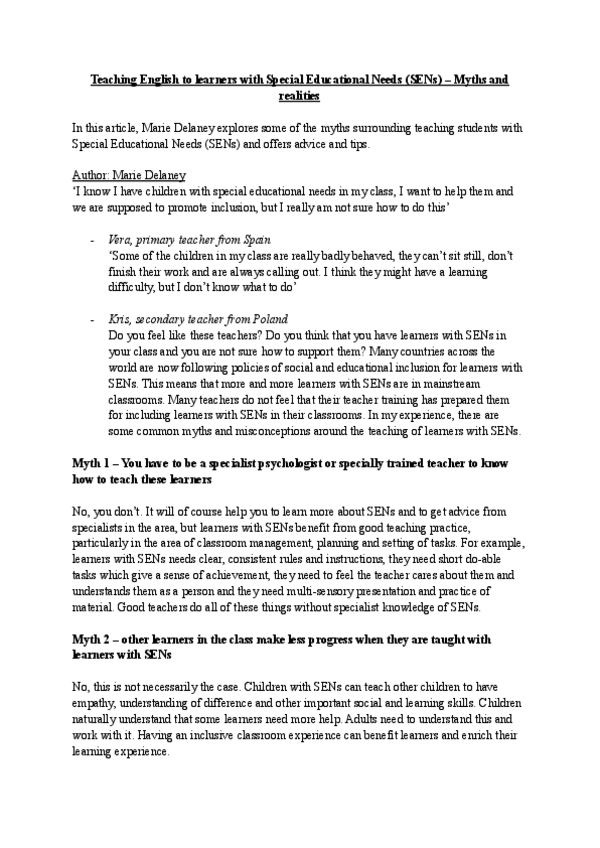 Teaching English to learners with Special Educational Needs (SENs) – Myths and realities

In this article, Marie Delaney explores some of the myths surrounding teaching students with Special Educational Needs (SENs) and offers advice and tips.

Author: Marie Delaney
'I know I have children with special educational needs in my class, I want to help them and we are supposed to promote inclusion, but I really am not sure how to do this'

- Vera, primary teacher from Spain
'Some of the children in my class are really badly behaved, they can't sit still, don't finish their work and are always calling out. I think they might have a learning difficulty, but I don't know what to do'

- Kris, secondary teacher from Poland
Do you feel like these teachers? Do you think that you have learners with SENs in your class and you are not sure how to support them? Many countries across the world are now following policies of social and educational inclusion for learners with SENs. This means that more and more learners with SENs are in mainstream classrooms. Many teachers do not feel that their teacher training has prepared them for including learners with SENs in their classrooms. In my experience, there are some common myths and misconceptions around the teaching of learners with SENs.

Myth 1 – You have to be a specialist psychologist or specially trained teacher to know how to teach these learners

No, you don't. It will of course help you to learn more about SENs and to get advice from specialists in the area, but learners with SENs benefit from good teaching practice, particularly in the area of classroom management, planning and setting of tasks. For example, learners with SENs needs clear, consistent rules and instructions, they need short do-able tasks which give a sense of achievement, they need to feel the teacher cares about them and understands them as a person and they need multi-sensory presentation and practice of material. Good teachers do all of these things without specialist knowledge of SENs.

Myth 2 – other learners in the class make less progress when they are taught with learners with SENs

No, this is not necessarily the case. Children with SENs can teach other children to have empathy, understanding of difference and other important social and learning skills. Children naturally understand that some learners need more help. Adults need to understand this and work with it. Having an inclusive classroom experience can benefit learners and enrich their learning experience.